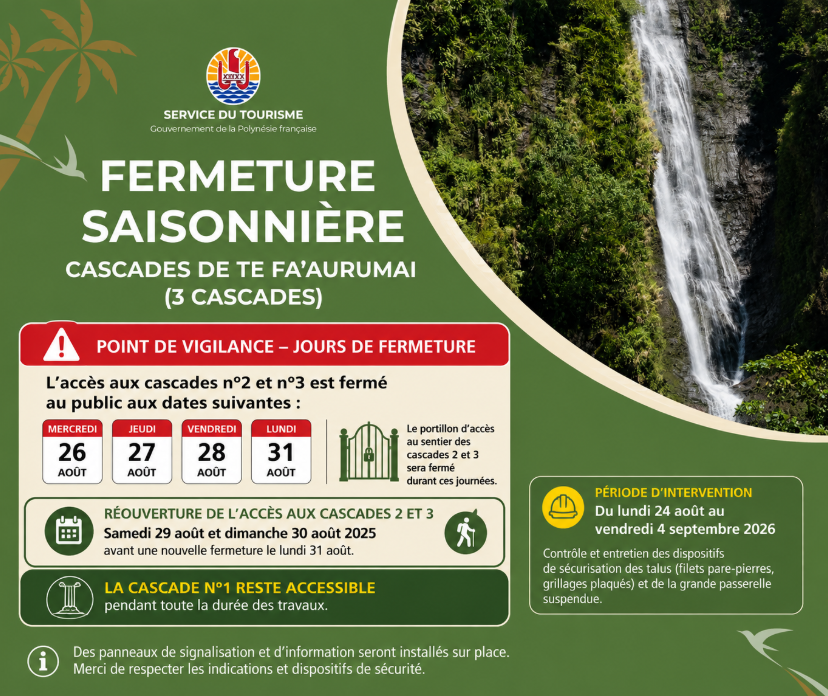 SERVICE DU TOURISME
Gouvernement de la Polynésie française

FERMETURE SAISONNIÈRE

CASCADES DE TE FA'AURUMAI (3 CASCADES)

POINT DE VIGILANCE – JOURS DE FERMETURE

L'accès aux cascades n°2 et n°3 est fermé au public aux dates suivantes :

MERCREDI
26
AOÛT

JEUDI
27
AOÛT

VENDREDI
28
AOÛT

LUNDI
31
AOÛT

Le portillon d'accès au sentier des cascades 2 et 3 sera fermé durant ces journées.

RÉOUVERTURE DE L'ACCÈS AUX CASCADES 2 ET 3
Samedi 29 août et dimanche 30 août 2025
avant une nouvelle fermeture le lundi 31 août.

LA CASCADE N°1 RESTE ACCESSIBLE
pendant toute la durée des travaux.

PÉRIODE D'INTERVENTION
Du lundi 24 août au vendredi 4 septembre 2026

Contrôle et entretien des dispositifs de sécurisation des talus (filets pare-pierres, grillages plaqués) et de la grande passerelle suspendue.

Des panneaux de signalisation et d'information seront installés sur place.
Merci de respecter les indications et dispositifs de sécurité.